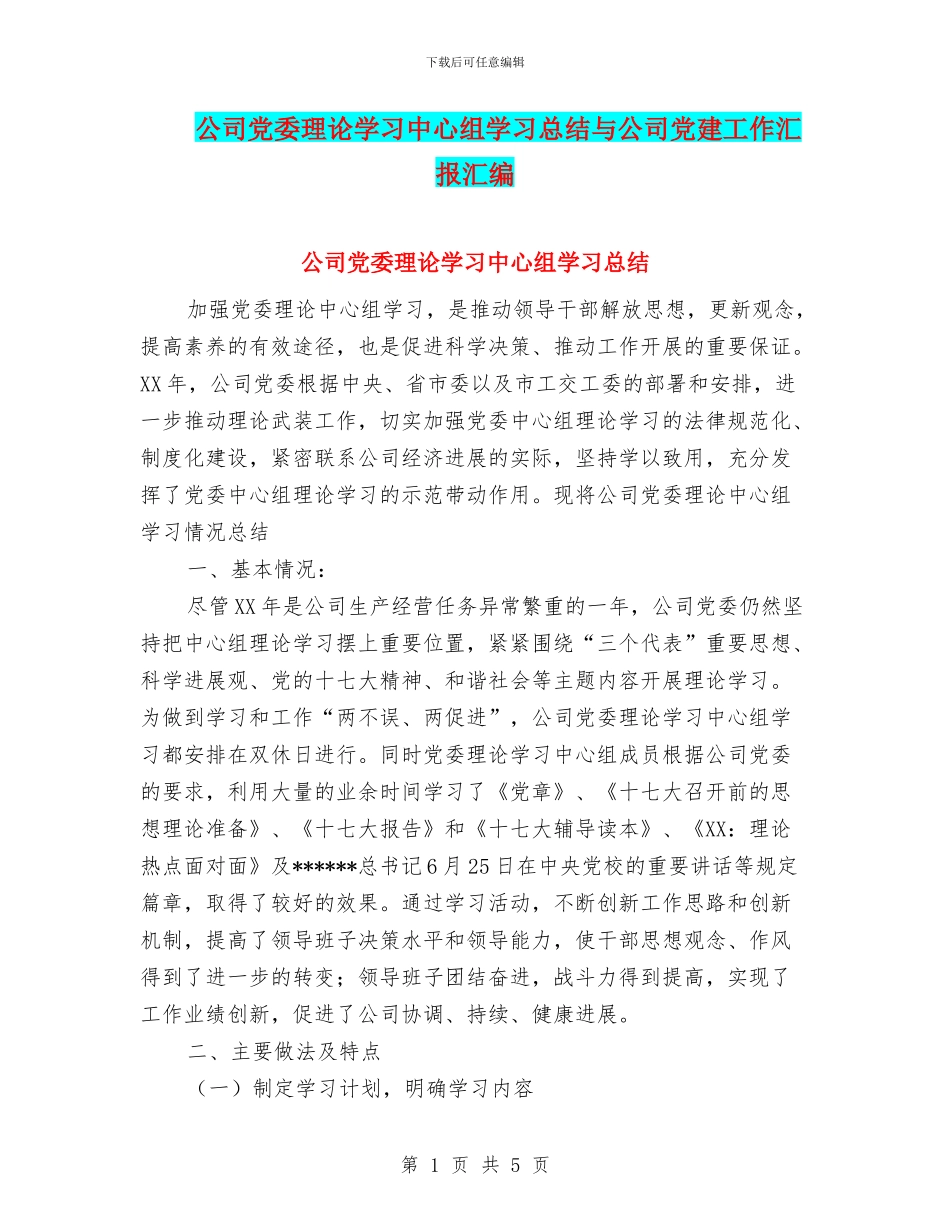 下载后可任意编辑

公司党委理论学习中心组学习总结与公司党建工作汇报汇编

公司党委理论学习中心组学习总结

加强党委理论中心组学习，是推动领导干部解放思想，更新观念，提高素养的有效途径，也是促进科学决策、推动工作开展的重要保证。XX年，公司党委根据中央、省市委以及市工交工委的部署和安排，进一步推动理论武装工作，切实加强党委中心组理论学习的法律规范化、制度化建设，紧密联系公司经济进展的实际，坚持学以致用，充分发挥了党委中心组理论学习的示范带动作用。现将公司党委理论中心组学习情况总结

一、基本情况：

尽管XX年是公司生产经营任务异常繁重的一年，公司党委仍然坚持把中心组理论学习摆上重要位置，紧紧围绕“三个代表”重要思想、科学进展观、党的十七大精神、和谐社会等主题内容开展理论学习。为做到学习和工作“两不误、两促进”，公司党委理论学习中心组学习都安排在双休日进行。同时党委理论学习中心组成员根据公司党委的要求，利用大量的业余时间学习了《党章》、《十七大召开前的思想理论准备》、《十七大报告》和《十七大辅导读本》、《XX：理论热点面对面》及******总书记6月25日在中央党校的重要讲话等规定篇章，取得了较好的效果。通过学习活动，不断创新工作思路和创新机制，提高了领导班子决策水平和领导能力，使干部思想观念、作风得到了进一步的转变；领导班子团结奋进，战斗力得到提高，实现了工作业绩创新，促进了公司协调、持续、健康进展。

二、主要做法及特点

（一）制定学习计划，明确学习内容

第 1 页 共 5 页